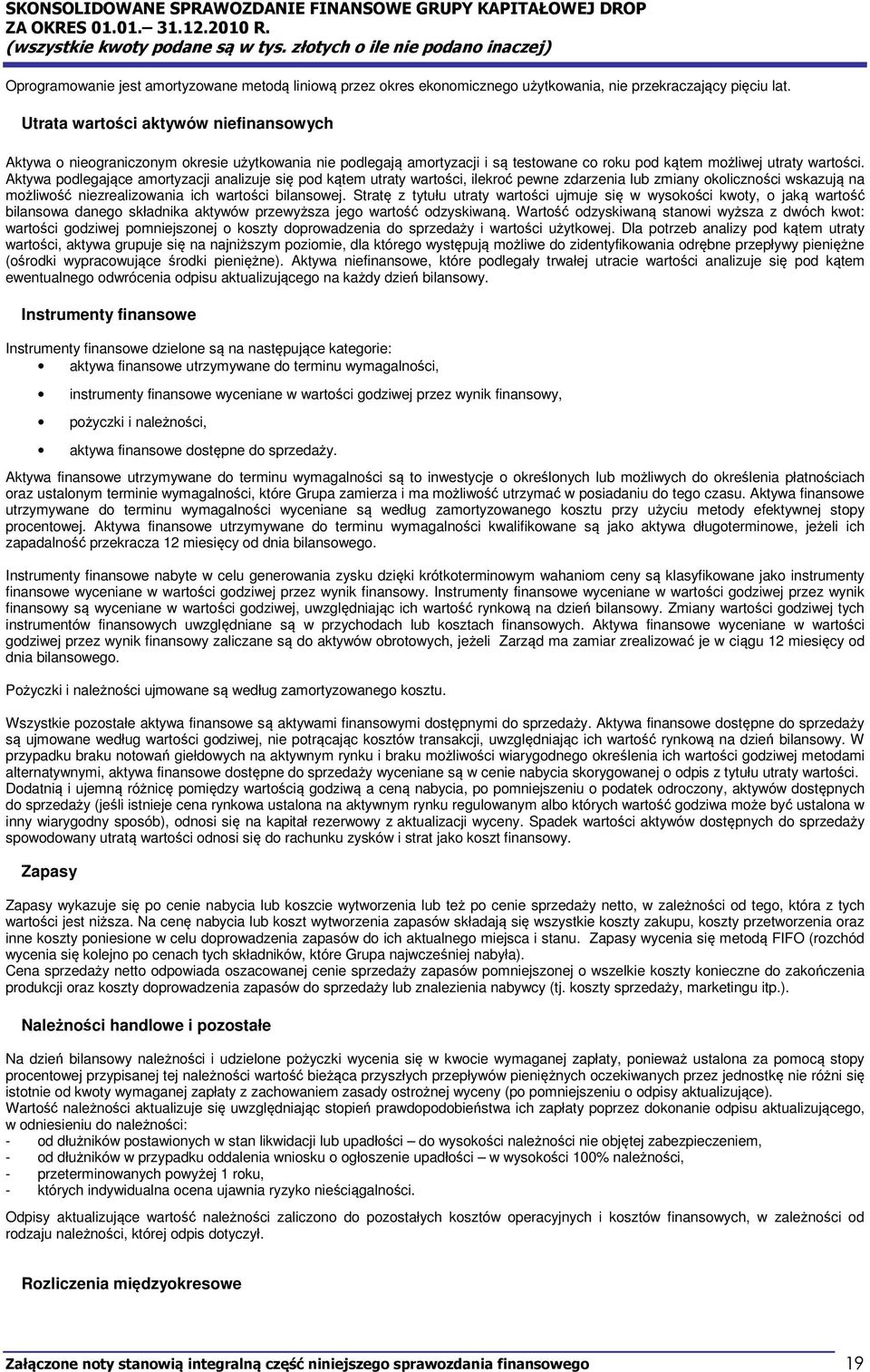 SKONSOLIDOWANE SPRAWOZDANIE FINANSOWE GRUPY KAPITAŁOWEJ DROP
ZA OKRES 01.01.– 31.12.2010 R.
(wszystkie kwoty podane są w tys. złotych o ile nie podano inaczej)

Oprogramowanie jest amortyzowane metodą liniową przez okres ekonomicznego użytkowania, nie przekraczający pięciu lat.

Utrata wartości aktywów niefinansowych

Aktywa o nieograniczonym okresie użytkowania nie podlegają amortyzacji i są testowane co roku pod kątem możliwej utraty wartości. Aktywa podlegające amortyzacji analizuje się pod kątem utraty wartości, ilekroć pewne zdarzenia lub zmiany okoliczności wskazują na możliwość niezrealizowania ich wartości bilansowej. Stratę z tytułu utraty wartości ujmuje się w wysokości kwoty, o jaką wartość bilansowa danego składnika aktywów przewyższa jego wartość odzyskiwaną. Wartość odzyskiwaną stanowi wyższa z dwóch kwot: wartości godziwej pomniejszonej o koszty doprowadzenia do sprzedaży i wartości użytkowej. Dla potrzeb analizy pod kątem utraty wartości, aktywa grupuje się na najniższym poziomie, dla którego występują możliwe do zidentyfikowania odrębne przepływy pieniężne (ośrodki wypracowujące środki pieniężne). Aktywa niefinansowe, które podlegały trwałej utracie wartości analizuje się pod kątem ewentualnego odwrócenia odpisu aktualizującego na każdy dzień bilansowy.

Instrumenty finansowe

Instrumenty finansowe dzielone są na następujące kategorie:
• aktywa finansowe utrzymywane do terminu wymagalności,
• instrumenty finansowe wyceniane w wartości godziwej przez wynik finansowy,
• pożyczki i należności,
• aktywa finansowe dostępne do sprzedaży.

Aktywa finansowe utrzymywane do terminu wymagalności są to inwestycje o określonych lub możliwych do określenia płatnościach oraz ustalonym terminie wymagalności, które Grupa zamierza i ma możliwość utrzymać w posiadaniu do tego czasu. Aktywa finansowe utrzymywane do terminu wymagalności wyceniane są według zamortyzowanego kosztu przy użyciu metody efektywnej stopy procentowej. Aktywa finansowe utrzymywane do terminu wymagalności kwalifikowane są jako aktywa długoterminowe, jeżeli ich zapadalność przekracza 12 miesięcy od dnia bilansowego.

Instrumenty finansowe nabyte w celu generowania zysku dzięki krótkoterminowym wahaniom ceny są klasyfikowane jako instrumenty finansowe wyceniane w wartości godziwej przez wynik finansowy. Instrumenty finansowe wyceniane w wartości godziwej przez wynik finansowy są wyceniane w wartości godziwej, uwzględniając ich wartość rynkową na dzień bilansowy. Zmiany wartości godziwej tych instrumentów finansowych uwzględniane są w przychodach lub kosztach finansowych. Aktywa finansowe wyceniane w wartości godziwej przez wynik finansowy zaliczane są do aktywów obrotowych, jeżeli Zarząd ma zamiar zrealizować je w ciągu 12 miesięcy od dnia bilansowego.

Pożyczki i należności ujmowane są według zamortyzowanego kosztu.

Wszystkie pozostałe aktywa finansowe są aktywami finansowymi dostępnymi do sprzedaży. Aktywa finansowe dostępne do sprzedaży są ujmowane według wartości godziwej, nie potrącając kosztów transakcji, uwzględniając ich wartość rynkową na dzień bilansowy. W przypadku braku notowań giełdowych na aktywnym rynku i braku możliwości wiarygodnego określenia ich wartości godziwej metodami alternatywnymi, aktywa finansowe dostępne do sprzedaży wyceniane są w cenie nabycia skorygowanej o odpis z tytułu utraty wartości. Dodatnią i ujemną różnicę pomiędzy wartością godziwą a ceną nabycia, po pomniejszeniu o podatek odroczony, aktywów dostępnych do sprzedaży (jeśli istnieje cena rynkowa ustalona na aktywnym rynku regulowanym albo których wartość godziwa może być ustalona w inny wiarygodny sposób), odnosi się na kapitał rezerwowy z aktualizacji wyceny. Spadek wartości aktywów dostępnych do sprzedaży spowodowany utratą wartości odnosi się do rachunku zysków i strat jako koszt finansowy.

Zapasy

Zapasy wykazuje się po cenie nabycia lub koszcie wytworzenia lub też po cenie sprzedaży netto, w zależności od tego, która z tych wartości jest niższa. Na cenę nabycia lub koszt wytworzenia zapasów składają się wszystkie koszty zakupu, koszty przetworzenia oraz inne koszty poniesione w celu doprowadzenia zapasów do ich aktualnego miejsca i stanu. Zapasy wycenia się metodą FIFO (rozchód wycenia się kolejno po cenach tych składników, które Grupa najwcześniej nabyła).
Cena sprzedaży netto odpowiada oszacowanej cenie sprzedaży zapasów pomniejszonej o wszelkie koszty konieczne do zakończenia produkcji oraz koszty doprowadzenia zapasów do sprzedaży lub znalezienia nabywcy (tj. koszty sprzedaży, marketingu itp.).

Należności handlowe i pozostałe

Na dzień bilansowy należności i udzielone pożyczki wycenia się w kwocie wymaganej zapłaty, ponieważ ustalona za pomocą stopy procentowej przypisanej tej należności wartość bieżąca przyszłych przepływów pieniężnych oczekiwanych przez jednostkę nie różni się istotnie od kwoty wymaganej zapłaty z zachowaniem zasady ostrożnej wyceny (po pomniejszeniu o odpisy aktualizujące).
Wartość należności aktualizuje się uwzględniając stopień prawdopodobieństwa ich zapłaty poprzez dokonanie odpisu aktualizującego, w odniesieniu do należności:
- od dłużników postawionych w stan likwidacji lub upadłości – do wysokości należności nie objętej zabezpieczeniem,
- od dłużników w przypadku oddalenia wniosku o ogłoszenie upadłości – w wysokości 100% należności,
- przeterminowanych powyżej 1 roku,
- których indywidualna ocena ujawnia ryzyko nieściągalności.

Odpisy aktualizujące wartość należności zaliczono do pozostałych kosztów operacyjnych i kosztów finansowych, w zależności od rodzaju należności, której odpis dotyczył.

Rozliczenia międzyokresowe

Załączone noty stanowią integralną część niniejszego sprawozdania finansowego 19